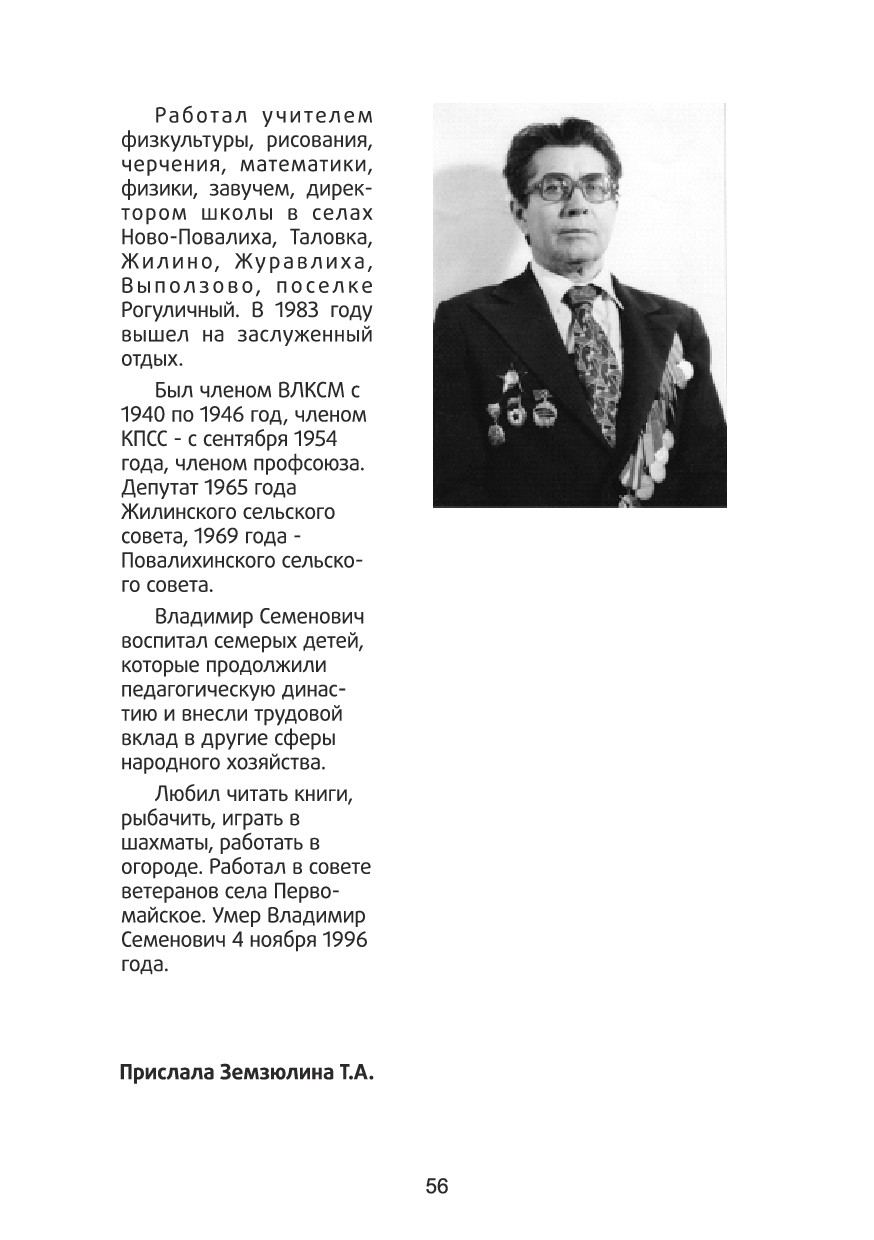 Работал учителем физкультуры, рисования, черчения, математики, физики, завучем, директором школы в селах Ново-Повалиха, Таловка, Жилино, Журавлиха, Выползово, поселке Рогуличный. В 1983 году вышел на заслуженный отдых.

Был членом ВЛКСМ с 1940 по 1946 год, членом КПСС - с сентября 1954 года, членом профсоюза. Депутат 1965 года Жилинского сельского совета, 1969 года - Повалихинского сельского совета.

Владимир Семенович воспитал семерых детей, которые продолжили педагогическую династию и внесли трудовой вклад в другие сферы народного хозяйства.

Любил читать книги, рыбачить, играть в шахматы, работать в огороде. Работал в совете ветеранов села Первомайское. Умер Владимир Семенович 4 ноября 1996 года.

Прислала Земзюлина Т.А.

56